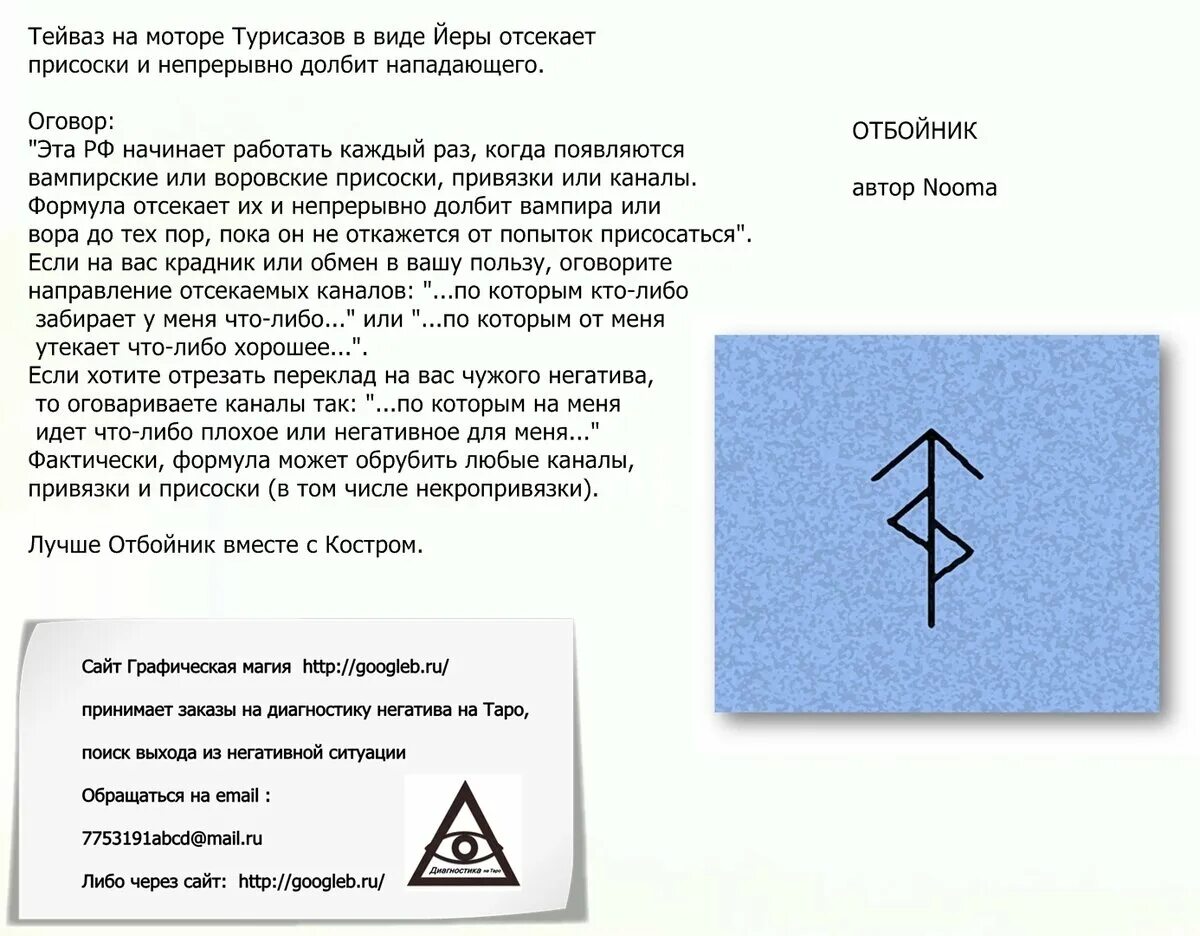 Тейваз на моторе Турисазов в виде Йеры отсекает присоски и непрерывно долбит нападающего.

Оговор:
"Эта РФ начинает работать каждый раз, когда появляются вампирские или воровские присоски, привязки или каналы. Формула отсекает их и непрерывно долбит вампира или вора до тех пор, пока он не откажется от попыток присосаться".
Если на вас крадник или обмен в вашу пользу, оговорите направление отсекаемых каналов: "...по которым кто-либо забирает у меня что-либо..." или "...по которым от меня утекает что-либо хорошее...".
Если хотите отрезать переклад на вас чужого негатива, то оговариваете каналы так: "...по которым на меня идет что-либо плохое или негативное для меня..."
Фактически, формула может обрубить любые каналы, привязки и присоски (в том числе некропривязки).

Лучше Отбойник вместе с Костром.

ОТБОЙНИК

автор Nooma

Сайт Графическая магия http://googleb.ru/

принимает заказы на диагностику негатива на Таро,

поиск выхода из негативной ситуации

Обращаться на email :

7753191abcd@mail.ru

Либо через сайт: http://googleb.ru/

Диагностика на Таро